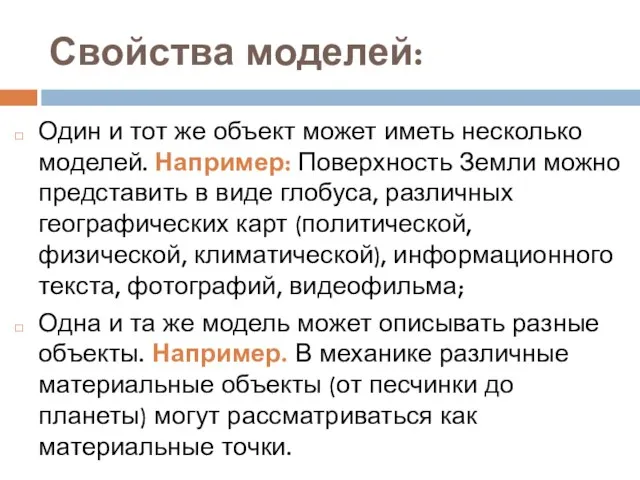 Свойства моделей:

Один и тот же объект может иметь несколько моделей. Например: Поверхность Земли можно представить в виде глобуса, различных географических карт (политической, физической, климатической), информационного текста, фотографий, видеофильма;

Одна и та же модель может описывать разные объекты. Например. В механике различные материальные объекты (от песчинки до планеты) могут рассматриваться как материальные точки.